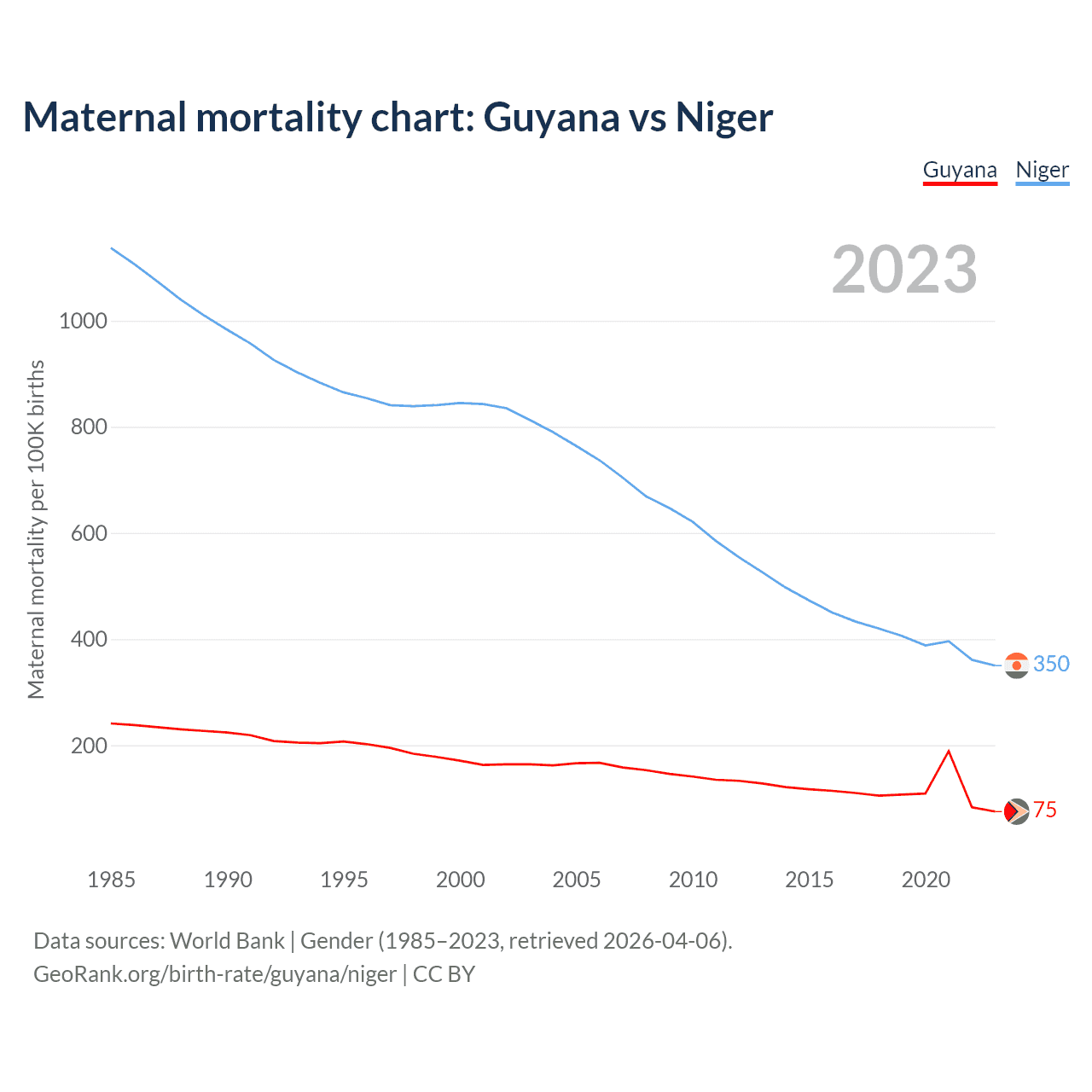 Maternal mortality chart: Guyana vs Niger

Guyana Niger

2023

Maternal mortality per 100K births

1000
800
600
400
200

350
75

1985 1990 1995 2000 2005 2010 2015 2020

Data sources: World Bank | Gender (1985–2023, retrieved 2026-04-06).
GeoRank.org/birth-rate/guyana/niger | CC BY